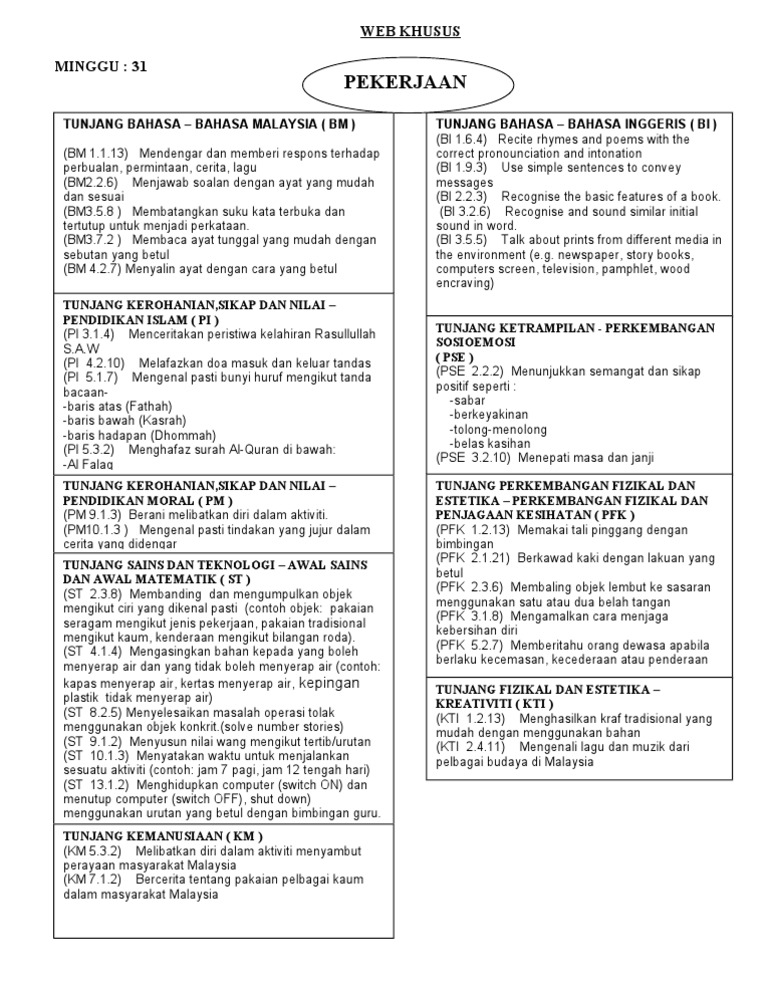 WEB KHUSUS

MINGGU : 31

PEKERJAAN

TUNJANG BAHASA – BAHASA MALAYSIA ( BM )

(BM 1.1.13) Mendengar dan memberi respons terhadap perbualan, permintaan, cerita, lagu
(BM2.2.6) Menjawab soalan dengan ayat yang mudah dan sesuai
(BM3.5.8 ) Membatangkan suku kata terbuka dan tertutup untuk menjadi perkataan.
(BM3.7.2 ) Membaca ayat tunggal yang mudah dengan sebutan yang betul
(BM 4.2.7) Menyalin ayat dengan cara yang betul

TUNJANG KEROHANIAN,SIKAP DAN NILAI – PENDIDIKAN ISLAM ( PI )
(PI 3.1.4) Menceritakan peristiwa kelahiran Rasullullah S.A.W
(PI 4.2.10) Melafazkan doa masuk dan keluar tandas
(PI 5.1.7) Mengenal pasti bunyi huruf mengikut tanda bacaan-
-baris atas (Fathah)
-baris bawah (Kasrah)
-baris hadapan (Dhommah)
(PI 5.3.2) Menghafaz surah Al-Quran di bawah:
-Al Falaq

TUNJANG KEROHANIAN,SIKAP DAN NILAI – PENDIDIKAN MORAL ( PM )
(PM 9.1.3) Berani melibatkan diri dalam aktiviti.
(PM10.1.3 ) Mengenal pasti tindakan yang jujur dalam cerita yang didengar

TUNJANG SAINS DAN TEKNOLOGI – AWAL SAINS DAN AWAL MATEMATIK ( ST )
(ST 2.3.8) Membanding dan mengumpulkan objek mengikut ciri yang dikenal pasti (contoh objek: pakaian seragam mengikut jenis pekerjaan, pakaian tradisional mengikut kaum, kenderaan mengikut bilangan roda).
(ST 4.1.4) Mengasingkan bahan kepada yang boleh menyerap air dan yang tidak boleh menyerap air (contoh: kapas menyerap air, kertas menyerap air, kepingan plastik tidak menyerap air)
(ST 8.2.5) Menyelesaikan masalah operasi tolak menggunakan objek konkrit.(solve number stories)
(ST 9.1.2) Menyusun nilai wang mengikut tertib/urutan
(ST 10.1.3) Menyatakan waktu untuk menjalankan sesuatu aktiviti (contoh: jam 7 pagi, jam 12 tengah hari)
(ST 13.1.2) Menghidupkan computer (switch ON) dan menutup computer (switch OFF), shut down) menggunakan urutan yang betul dengan bimbingan guru.

TUNJANG KEMANUSIAAN ( KM )
(KM 5.3.2) Melibatkan diri dalam aktiviti menyambut perayaan masyarakat Malaysia
(KM 7.1.2) Bercerita tentang pakaian pelbagai kaum dalam masyarakat Malaysia

TUNJANG BAHASA – BAHASA INGGERIS ( BI )
(BI 1.6.4) Recite rhymes and poems with the correct pronounciation and intonation
(BI 1.9.3) Use simple sentences to convey messages
(BI 2.2.3) Recognise the basic features of a book.
(BI 3.2.6) Recognise and sound similar initial sound in word.
(BI 3.5.5) Talk about prints from different media in the environment (e.g. newspaper, story books, computers screen, television, pamphlet, wood encraving)

TUNJANG KETRAMPILAN - PERKEMBANGAN SOSIOEMOSI
( PSE )
(PSE 2.2.2) Menunjukkan semangat dan sikap positif seperti :
-sabar
-berkeyakinan
-tolong-menolong
-belas kasihan
(PSE 3.2.10) Menepati masa dan janji

TUNJANG PERKEMBANGAN FIZIKAL DAN ESTETIKA – PERKEMBANGAN FIZIKAL DAN PENJAGAAN KESIHATAN ( PFK )
(PFK 1.2.13) Memakai tali pinggang dengan bimbingan
(PFK 2.1.21) Berkawad kaki dengan lakuan yang betul
(PFK 2.3.6) Membaling objek lembut ke sasaran menggunakan satu atau dua belah tangan
(PFK 3.1.8) Mengamalkan cara menjaga kebersihan diri
(PFK 5.2.7) Memberitahu orang dewasa apabila berlaku kecemasan, kecederaan atau penderaan

TUNJANG FIZIKAL DAN ESTETIKA – KREATIVITI ( KTI )
(KTI 1.2.13) Menghasilkan kraf tradisional yang mudah dengan menggunakan bahan
(KTI 2.4.11) Mengenali lagu dan muzik dari pelbagai budaya di Malaysia